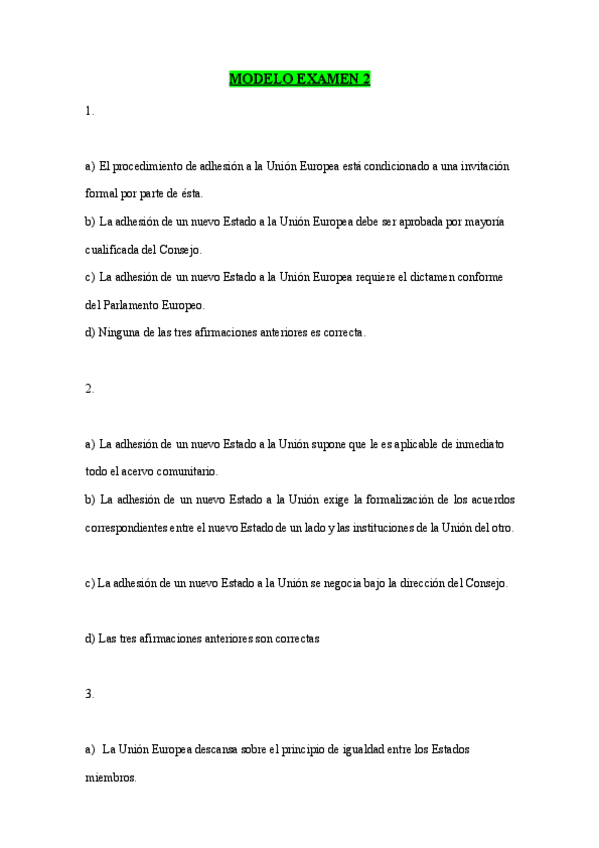 MODELO EXAMEN 2

1.

a) El procedimiento de adhesión a la Unión Europea está condicionado a una invitación formal por parte de ésta.

b) La adhesión de un nuevo Estado a la Unión Europea debe ser aprobada por mayoría cualificada del Consejo.

c) La adhesión de un nuevo Estado a la Unión Europea requiere el dictamen conforme del Parlamento Europeo.

d) Ninguna de las tres afirmaciones anteriores es correcta.

2.

a) La adhesión de un nuevo Estado a la Unión supone que le es aplicable de inmediato todo el acervo comunitario.

b) La adhesión de un nuevo Estado a la Unión exige la formalización de los acuerdos correspondientes entre el nuevo Estado de un lado y las instituciones de la Unión del otro.

c) La adhesión de un nuevo Estado a la Unión se negocia bajo la dirección del Consejo.

d) Las tres afirmaciones anteriores son correctas

3.

a) La Unión Europea descansa sobre el principio de igualdad entre los Estados miembros.